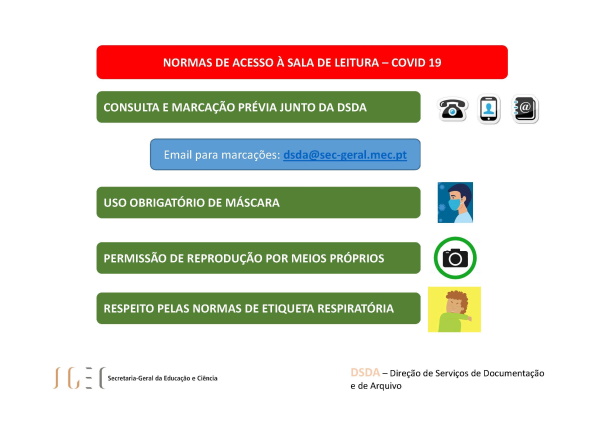 NORMAS DE ACESSO À SALA DE LEITURA – COVID 19

CONSULTA E MARCAÇÃO PRÉVIA JUNTO DA DSDA

Email para marcações: dsda@sec-geral.mec.pt

USO OBRIGATÓRIO DE MÁSCARA

PERMISSÃO DE REPRODUÇÃO POR MEIOS PRÓPRIOS

RESPEITO PELAS NORMAS DE ETIQUETA RESPIRATÓRIA

SGEC Secretaria-Geral da Educação e Ciência

DSDA – Direção de Serviços de Documentação e de Arquivo